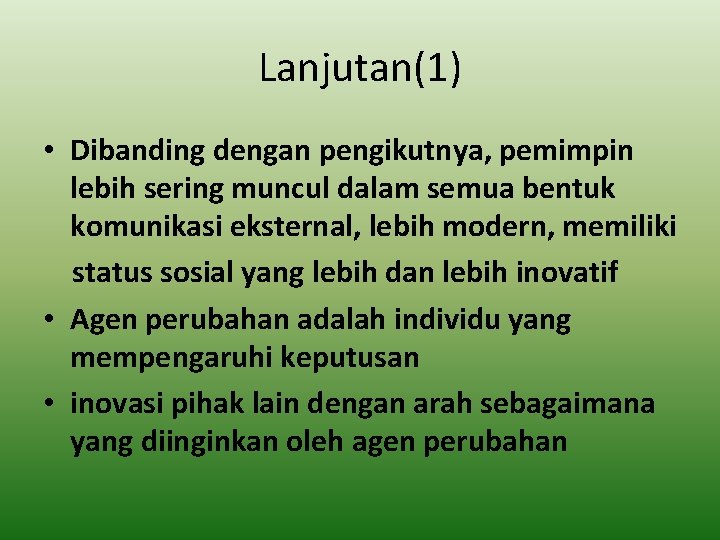 Lanjutan(1)

• Dibanding dengan pengikutnya, pemimpin lebih sering muncul dalam semua bentuk komunikasi eksternal, lebih modern, memiliki status sosial yang lebih dan lebih inovatif
• Agen perubahan adalah individu yang mempengaruhi keputusan
• inovasi pihak lain dengan arah sebagaimana yang diinginkan oleh agen perubahan